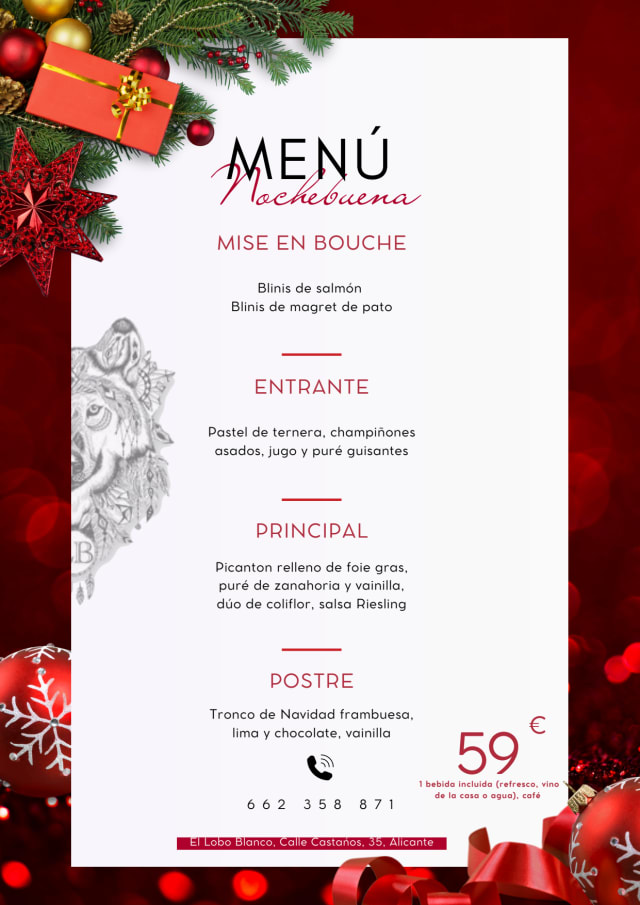 MENÚ
Nochebuena

MISE EN BOUCHE

Blinis de salmón
Blinis de magret de pato

ENTRANTE

Pastel de ternera, champiñones asados, jugo y puré guisantes

PRINCIPAL

Picanton relleno de foie gras, puré de zanahoria y vainilla, dúo de coliflor, salsa Riesling

POSTRE

Tronco de Navidad frambuesa, lima y chocolate, vainilla

59 €
1 bebida incluida (refresco, vino de la casa o agua), café

662 358 871

El Lobo Blanco, Calle Castaños, 35, Alicante